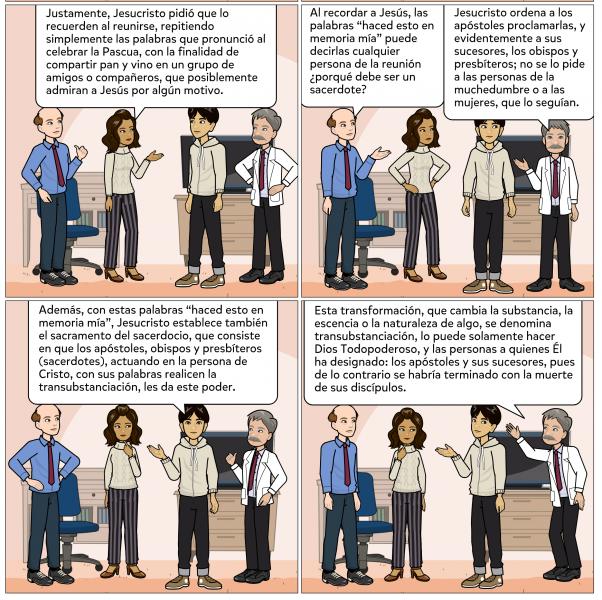 Justamente, Jesucristo pidió que lo recuerden al reunirse, repitiendo simplemente las palabras que pronunció al celebrar la Pascua, con la finalidad de compartir pan y vino en un grupo de amigos o compañeros, que posiblemente admiran a Jesús por algún motivo.

Al recordar a Jesús, las palabras "haced esto en memoria mía" puede decirlas cualquier persona de la reunión ¿porqué debe ser un sacerdote?

Jesucristo ordena a los apóstoles proclamarlas, y evidentemente a sus sucesores, los obispos y presbíteros; no se lo pide a las personas de la muchedumbre o a las mujeres, que lo seguían.

Además, con estas palabras "haced esto en memoria mía", Jesucristo establece también el sacramento del sacerdocio, que consiste en que los apóstoles, obispos y presbíteros (sacerdotes), actuando en la persona de Cristo, con sus palabras realicen la transubstanciación, les da este poder.

Esta transformación, que cambia la substancia, la escencia o la naturaleza de algo, se denomina transubstanciación, lo puede solamente hacer Dios Todopoderoso, y las personas a quienes Él ha designado: los apóstoles y sus sucesores, pues de lo contrario se habría terminado con la muerte de sus discípulos.